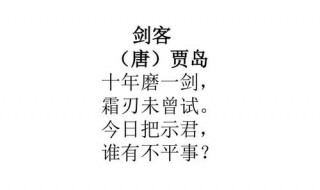 剑客

（唐）贾岛

十年磨一剑，
霜刃未曾试。
今日把示君，
谁有不平事？